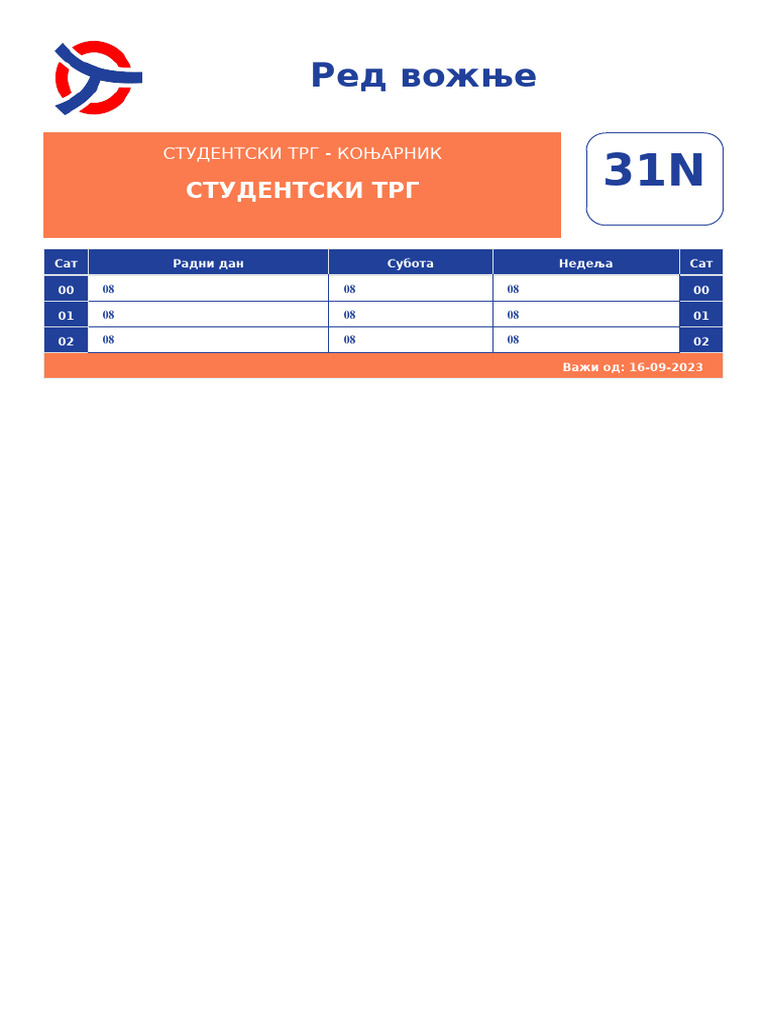 Ред вожње

СТУДЕНТСКИ ТРГ - КОЊАРНИК

СТУДЕНТСКИ ТРГ

31N

| Сат | Радни дан | Субота | Недеља | Сат |
|---|---|---|---|---|
| 00 | 08 | 08 | 08 | 00 |
| 01 | 08 | 08 | 08 | 01 |
| 02 | 08 | 08 | 08 | 02 |

Важи од: 16-09-2023